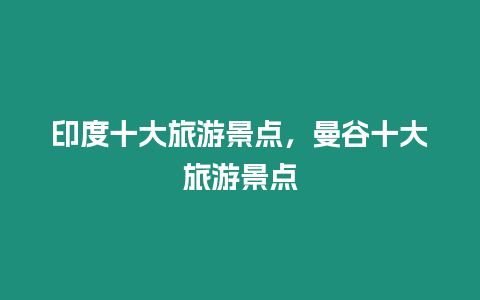 印度十大旅游景点，曼谷十大旅游景点